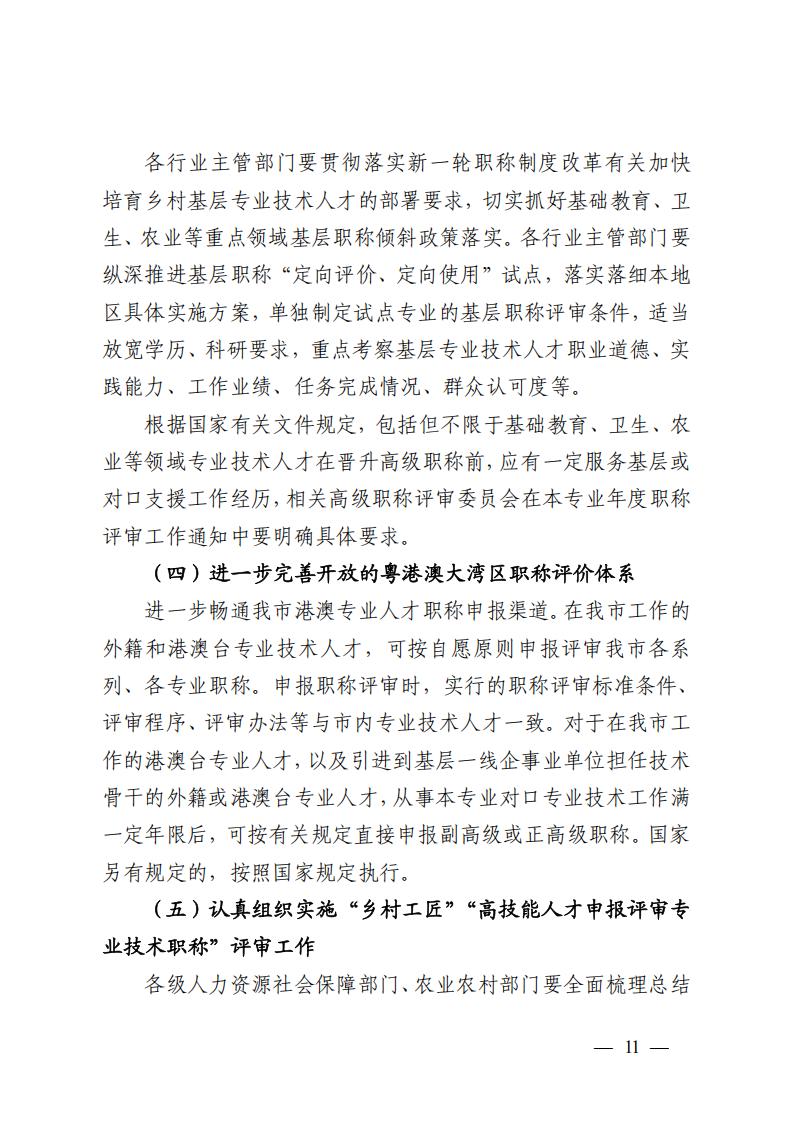 各行业主管部门要贯彻落实新一轮职称制度改革有关加快培育乡村基层专业技术人才的部署要求，切实抓好基础教育、卫生、农业等重点领域基层职称倾斜政策落实。各行业主管部门要纵深推进基层职称“定向评价、定向使用”试点，落实落细本地区具体实施方案，单独制定试点专业的基层职称评审条件，适当放宽学历、科研要求，重点考察基层专业技术人才职业道德、实践能力、工作业绩、任务完成情况、群众认可度等。

根据国家有关文件规定，包括但不限于基础教育、卫生、农业等领域专业技术人才在晋升高级职称前，应有一定服务基层或对口支援工作经历，相关高级职称评审委员会在本专业年度职称评审工作通知中要明确具体要求。

（四）进一步完善开放的粤港澳大湾区职称评价体系

进一步畅通我市港澳专业人才职称申报渠道。在我市工作的外籍和港澳台专业技术人才，可按自愿原则申报评审我市各系列、各专业职称。申报职称评审时，实行的职称评审标准条件、评审程序、评审办法等与市内专业技术人才一致。对于在我市工作的港澳台专业人才，以及引进到基层一线企事业单位担任技术骨干的外籍或港澳台专业人才，从事本专业对口专业技术工作满一定年限后，可按有关规定直接申报副高级或正高级职称。国家另有规定的，按照国家规定执行。

（五）认真组织实施“乡村工匠”“高技能人才申报评审专业技术职称”评审工作

各级人力资源社会保障部门、农业农村部门要全面梳理总结

— 11 —